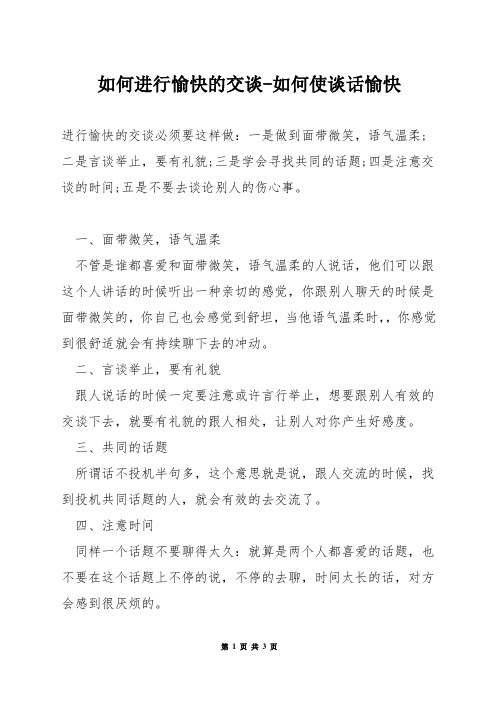 如何进行愉快的交谈-如何使谈话愉快

进行愉快的交谈必须要这样做：一是做到面带微笑，语气温柔；二是言谈举止，要有礼貌；三是学会寻找共同的话题；四是注意交谈的时间；五是不要去谈论别人的伤心事。

一、面带微笑，语气温柔

不管是谁都喜爱和面带微笑，语气温柔的人说话，他们可以跟这个人讲话的时候听出一种亲切的感觉，你跟别人聊天的时候是面带微笑的，你自己也会感觉到舒坦，当他语气温柔时，，你感觉到很舒适就会有持续聊下去的冲动。

二、言谈举止，要有礼貌

跟人说话的时候一定要注意或许言行举止，想要跟别人有效的交谈下去，就要有礼貌的跟人相处，让别人对你产生好感度。

三、共同的话题

所谓话不投机半句多，这个意思就是说，跟人交流的时候，找到投机共同话题的人，就会有效的去交流了。

四、注意时间

同样一个话题不要聊得太久：就算是两个人都喜爱的话题，也不要在这个话题上不停的说，不停的去聊，时间太长的话，对方会感到很厌烦的。

第 1 页 共 3 页